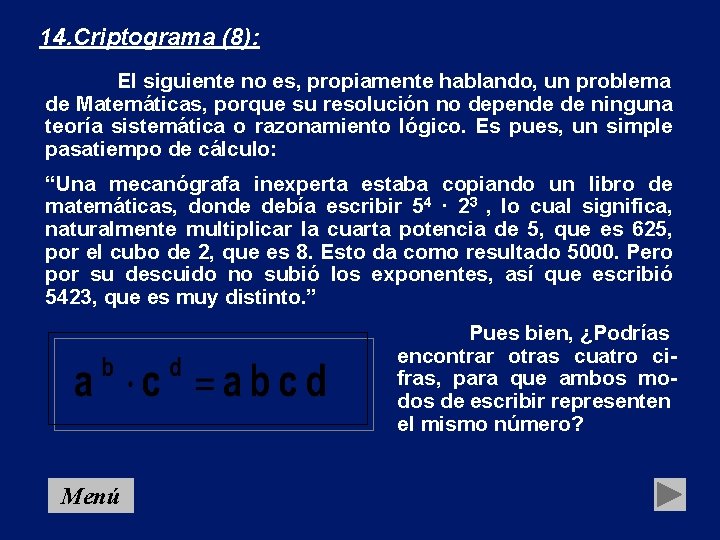 14.Criptograma (8):

El siguiente no es, propiamente hablando, un problema de Matemáticas, porque su resolución no depende de ninguna teoría sistemática o razonamiento lógico. Es pues, un simple pasatiempo de cálculo:

“Una mecanógrafa inexperta estaba copiando un libro de matemáticas, donde debía escribir $5^4 \cdot 2^3$ , lo cual significa, naturalmente multiplicar la cuarta potencia de 5, que es 625, por el cubo de 2, que es 8. Esto da como resultado 5000. Pero por su descuido no subió los exponentes, así que escribió 5423, que es muy distinto.”

$a^b \cdot c^d = abcd$

Pues bien, ¿Podrías encontrar otras cuatro cifras, para que ambos modos de escribir representen el mismo número?

Menú